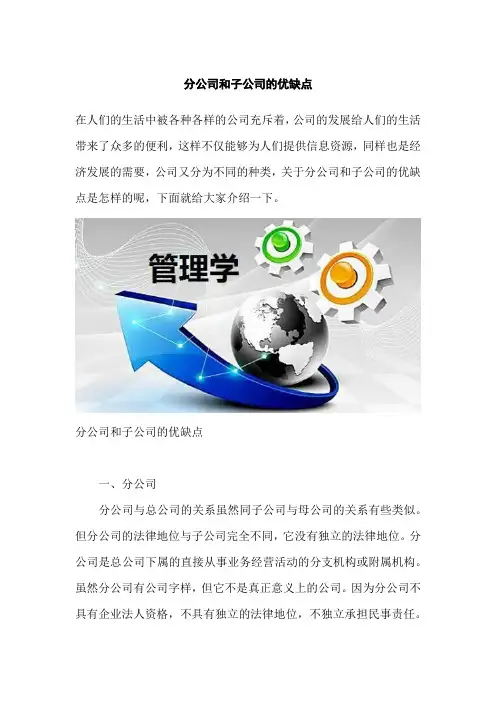 分公司和子公司的优缺点

在人们的生活中被各种各样的公司充斥着，公司的发展给人们的生活带来了众多的便利，这样不仅能够为人们提供信息资源，同样也是经济发展的需要，公司又分为不同的种类，关于分公司和子公司的优缺点是怎样的呢，下面就给大家介绍一下。

管理学

分公司和子公司的优缺点

一、分公司

分公司与总公司的关系虽然同子公司与母公司的关系有些类似。但分公司的法律地位与子公司完全不同，它没有独立的法律地位。分公司是总公司下属的直接从事业务经营活动的分支机构或附属机构。虽然分公司有公司字样，但它不是真正意义上的公司。因为分公司不具有企业法人资格，不具有独立的法律地位，不独立承担民事责任。